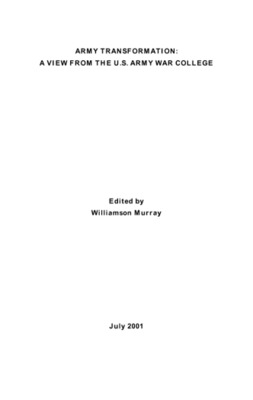 ARMY TRANSFORMATION:
A VIEW FROM THE U.S. ARMY WAR COLLEGE

Edited by
Williamson Murray

July 2001